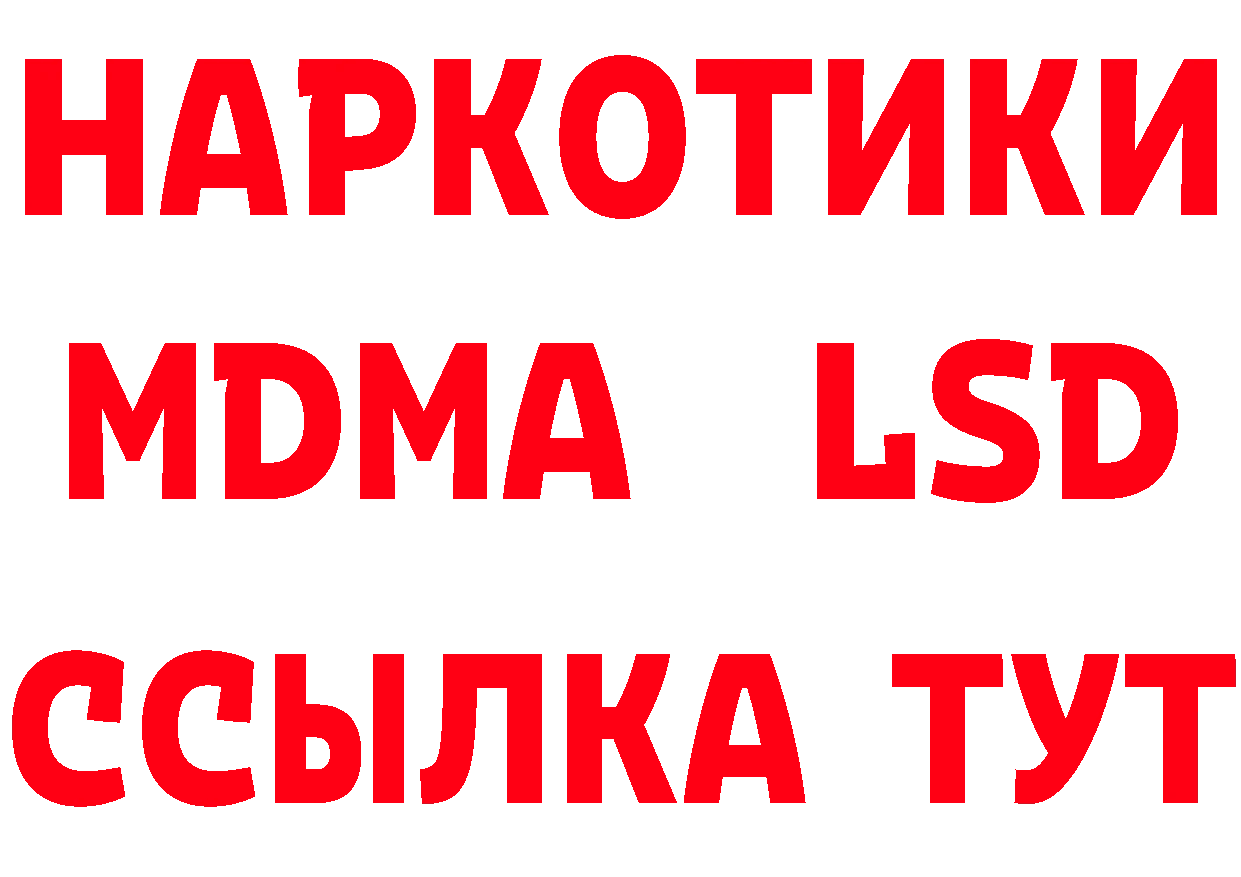 НАРКОТИКИ
MDMA LSD
ССЫЛКА ТУТ